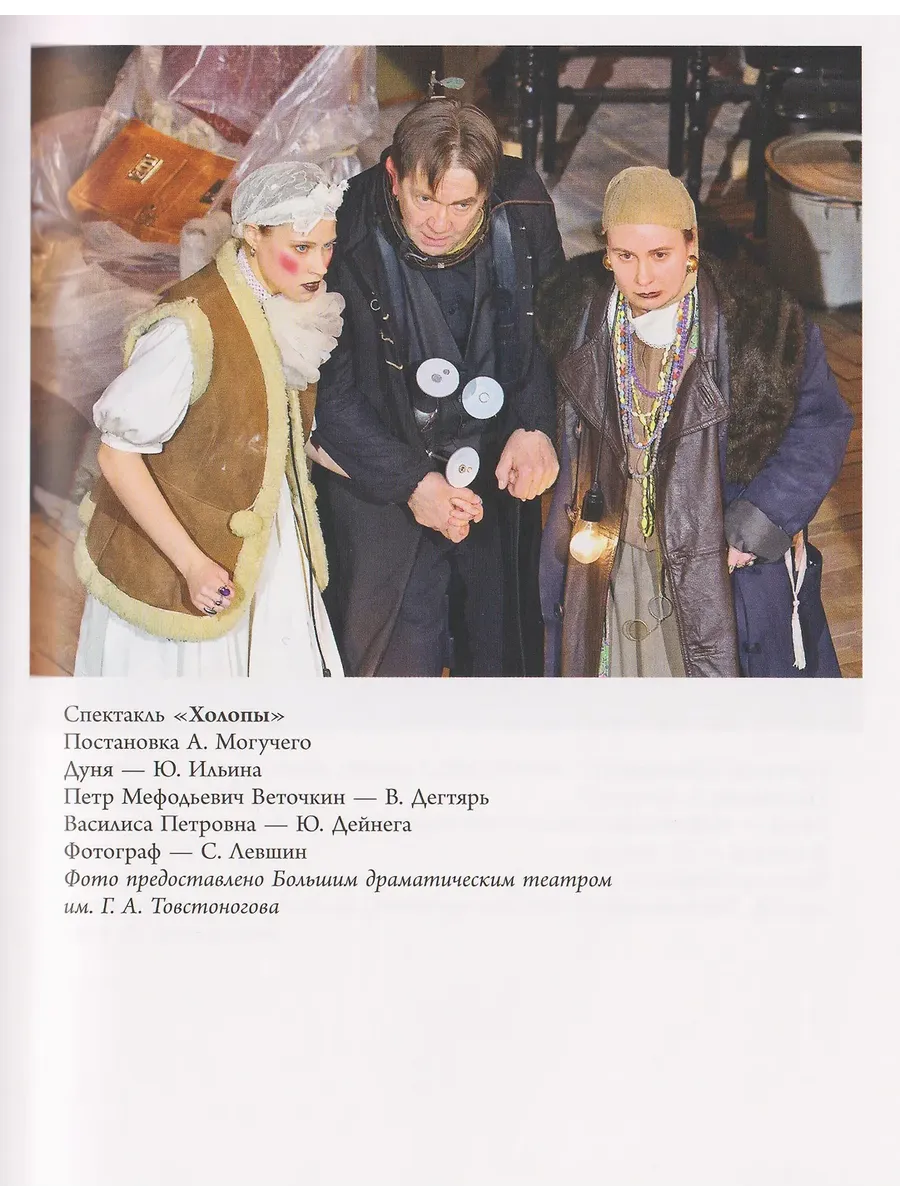 Спектакль «Холопы»
Постановка А. Могучего
Дуня — Ю. Ильина
Петр Мефодьевич Веточкин — В. Дегтярь
Василиса Петровна — Ю. Дейнега
Фотограф — С. Левшин
Фото предоставлено Большим драматическим театром им. Г. А. Товстоногова